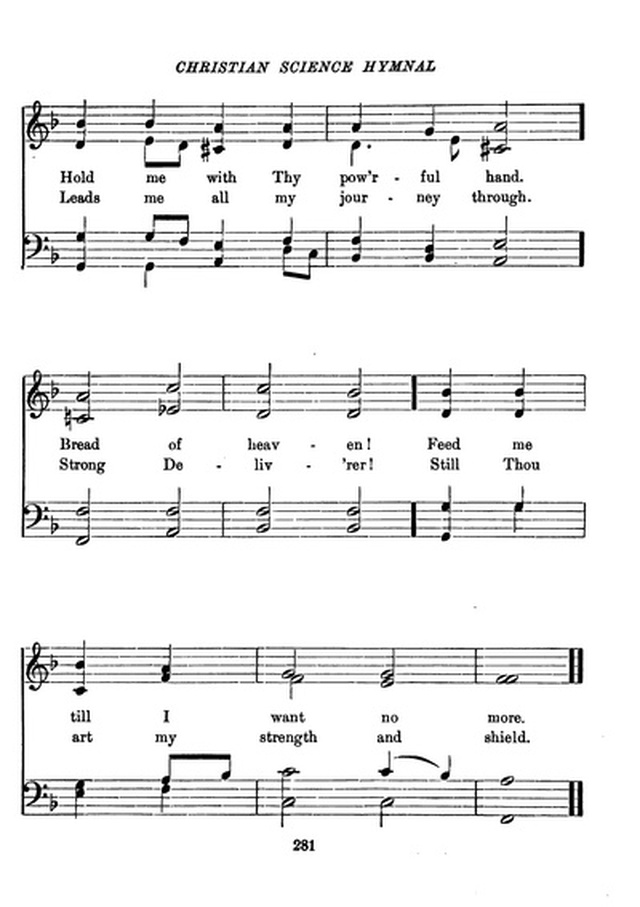 CHRISTIAN SCIENCE HYMNAL

Hold me with Thy pow'r - ful hand.
Leads me all my jour - ney through.

Bread of heav - en! Feed me
Strong De - liv - 'rer! Still Thou

till I want no more.
art my strength and shield.

281